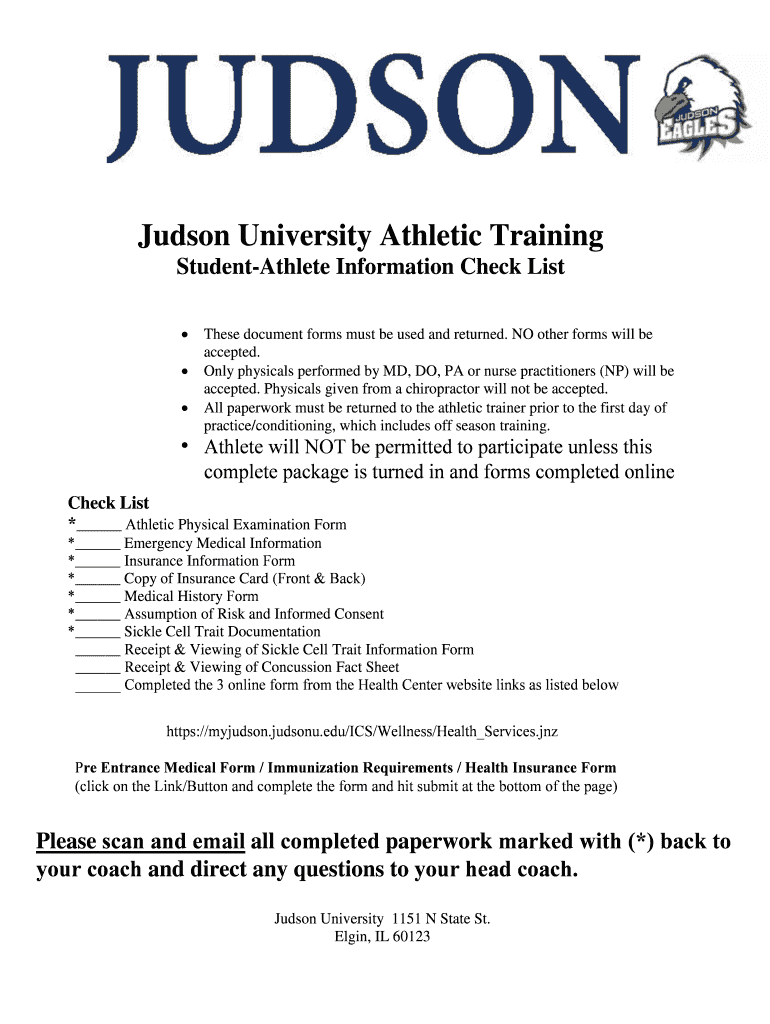 JUDSON

JUDSON EAGLES

Judson University Athletic Training

Student-Athlete Information Check List

• These document forms must be used and returned. NO other forms will be accepted.
• Only physicals performed by MD, DO, PA or nurse practitioners (NP) will be accepted. Physicals given from a chiropractor will not be accepted.
• All paperwork must be returned to the athletic trainer prior to the first day of practice/conditioning, which includes off season training.
• Athlete will NOT be permitted to participate unless this complete package is turned in and forms completed online

Check List
*______ Athletic Physical Examination Form
*______ Emergency Medical Information
*______ Insurance Information Form
*______ Copy of Insurance Card (Front & Back)
*______ Medical History Form
*______ Assumption of Risk and Informed Consent
*______ Sickle Cell Trait Documentation
______ Receipt & Viewing of Sickle Cell Trait Information Form
______ Receipt & Viewing of Concussion Fact Sheet
______ Completed the 3 online form from the Health Center website links as listed below

https://myjudson.judsonu.edu/ICS/Wellness/Health_Services.jnz

Pre Entrance Medical Form / Immunization Requirements / Health Insurance Form
(click on the Link/Button and complete the form and hit submit at the bottom of the page)

Please scan and email all completed paperwork marked with (*) back to your coach and direct any questions to your head coach.

Judson University 1151 N State St.
Elgin, IL 60123